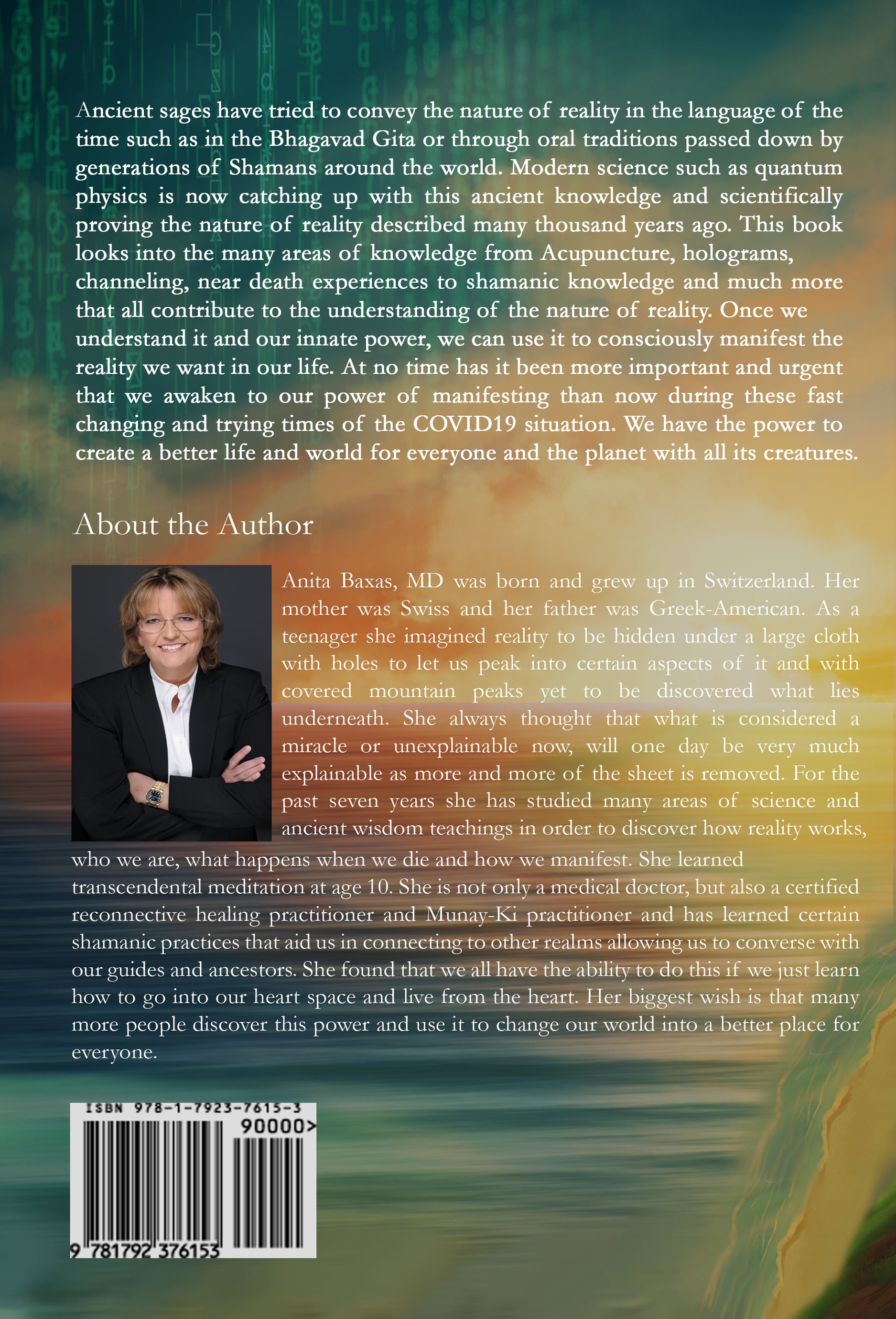 Ancient sages have tried to convey the nature of reality in the language of the time such as in the Bhagavad Gita or through oral traditions passed down by generations of Shamans around the world. Modern science such as quantum physics is now catching up with this ancient knowledge and scientifically proving the nature of reality described many thousand years ago. This book looks into the many areas of knowledge from Acupuncture, holograms, channeling, near death experiences to shamanic knowledge and much more that all contribute to the understanding of the nature of reality. Once we understand it and our innate power, we can use it to consciously manifest the reality we want in our life. At no time has it been more important and urgent that we awaken to our power of manifesting than now during these fast changing and trying times of the COVID19 situation. We have the power to create a better life and world for everyone and the planet with all its creatures.

About the Author

Anita Baxas, MD was born and grew up in Switzerland. Her mother was Swiss and her father was Greek-American. As a teenager she imagined reality to be hidden under a large cloth with holes to let us peak into certain aspects of it and with covered mountain peaks yet to be discovered what lies underneath. She always thought that what is considered a miracle or unexplainable now, will one day be very much explainable as more and more of the sheet is removed. For the past seven years she has studied many areas of science and ancient wisdom teachings in order to discover how reality works, who we are, what happens when we die and how we manifest. She learned transcendental meditation at age 10. She is not only a medical doctor, but also a certified reconnective healing practitioner and Munay-Ki practitioner and has learned certain shamanic practices that aid us in connecting to other realms allowing us to converse with our guides and ancestors. She found that we all have the ability to do this if we just learn how to go into our heart space and live from the heart. Her biggest wish is that many more people discover this power and use it to change our world into a better place for everyone.

ISBN 978-1-7923-7615-3
90000>
9 781792 376153